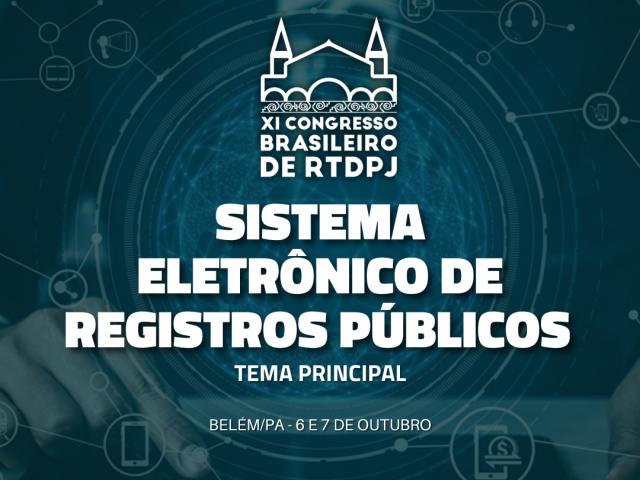 XI CONGRESSO BRASILEIRO DE RTDPJ

SISTEMA ELETRÔNICO DE REGISTROS PÚBLICOS

TEMA PRINCIPAL

BELÉM/PA - 6 E 7 DE OUTUBRO